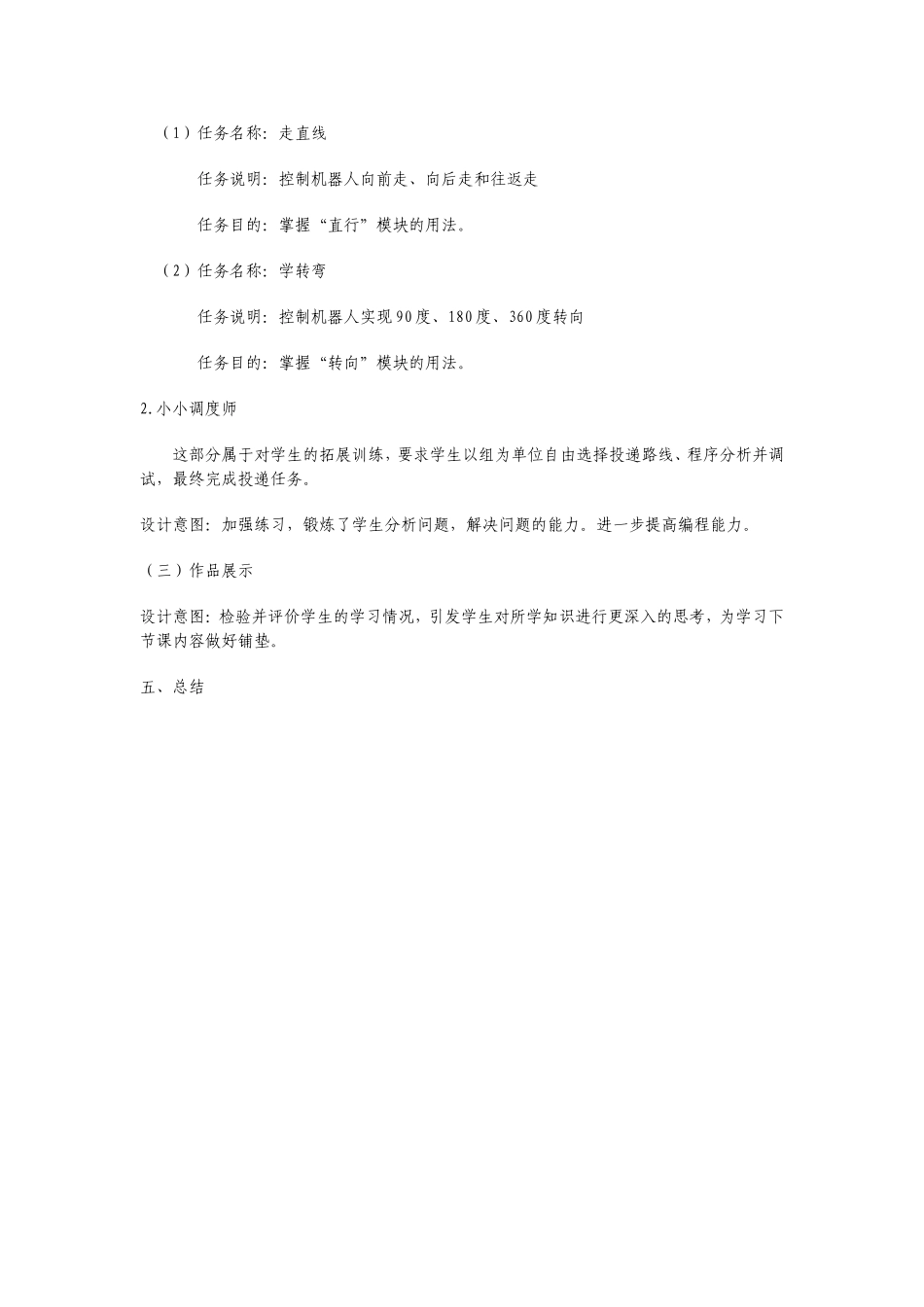 （1）任务名称：走直线

任务说明：控制机器人向前走、向后走和往返走

任务目的：掌握“直行”模块的用法。

（2）任务名称：学转弯

任务说明：控制机器人实现90度、180度、360度转向

任务目的：掌握“转向”模块的用法。

2.小小调度师

这部分属于对学生的拓展训练，要求学生以组为单位自由选择投递路线、程序分析并调试，最终完成投递任务。

设计意图：加强练习，锻炼了学生分析问题，解决问题的能力。进一步提高编程能力。

（三）作品展示

设计意图：检验并评价学生的学习情况，引发学生对所学知识进行更深入的思考，为学习下节课内容做好铺垫。

五、总结